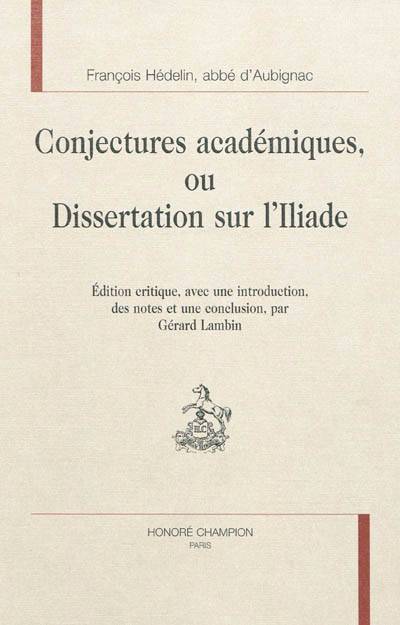 François Hédelin, abbé d'Aubignac

Conjectures académiques, ou Dissertation sur l'Iliade

Édition critique, avec une introduction, des notes et une conclusion, par Gérard Lambin

HC

HONORÉ CHAMPION
PARIS